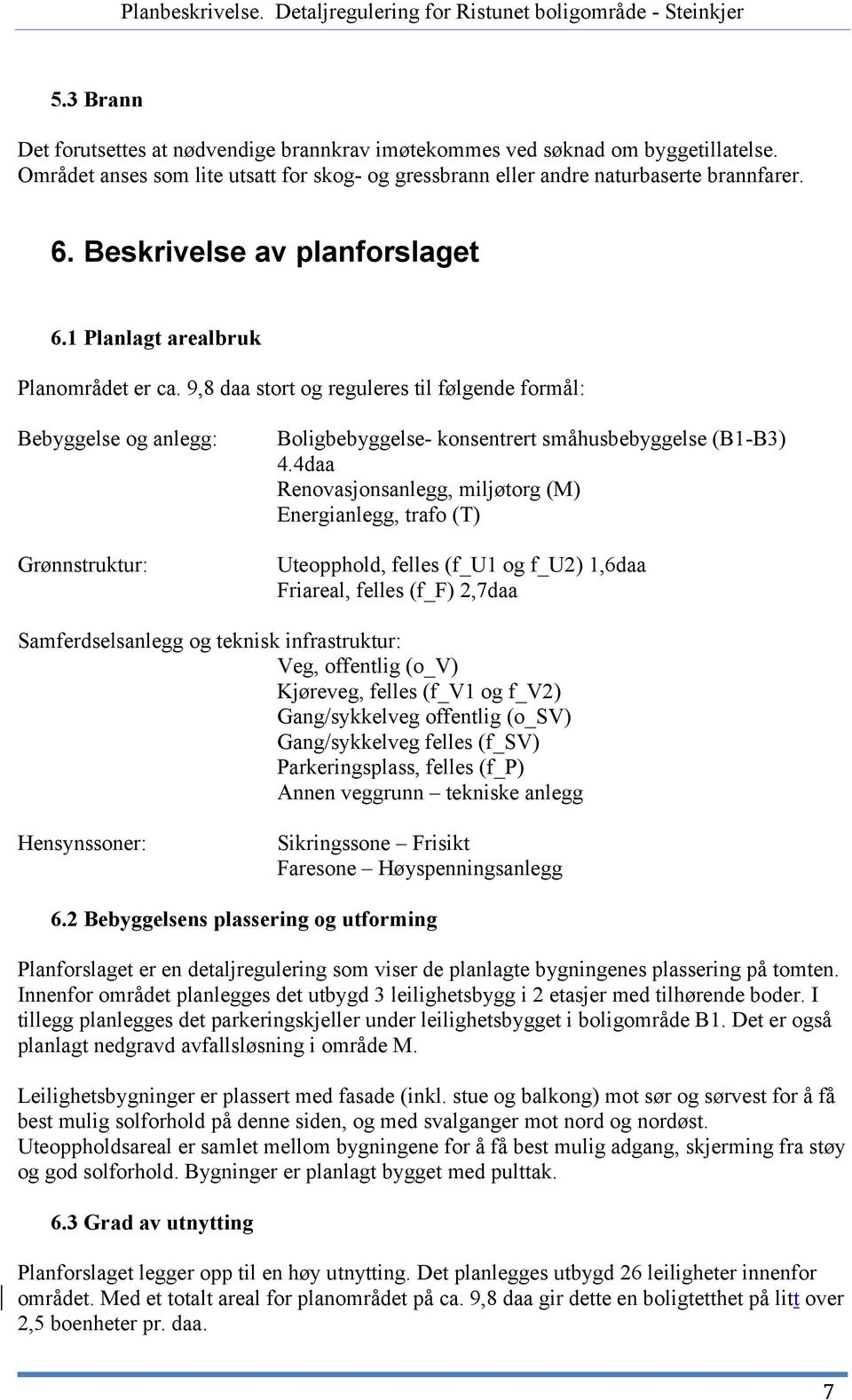 Planbeskrivelse. Detaljregulering for Ristunet boligområde - Steinkjer

5.3 Brann

Det forutsettes at nødvendige brannkrav imøtekommes ved søknad om byggetillatelse. Området anses som lite utsatt for skog- og gressbrann eller andre naturbaserte brannfarer.

6. Beskrivelse av planforslaget

6.1 Planlagt arealbruk

Planområdet er ca. 9,8 daa stort og reguleres til følgende formål:

Bebyggelse og anlegg: Boligbebyggelse- konsentrert småhusbebyggelse (B1-B3) 4.4daa
Renovasjonsanlegg, miljøtorg (M)
Energianlegg, trafo (T)

Grønnstruktur: Uteopphold, felles (f_U1 og f_U2) 1,6daa
Friareal, felles (f_F) 2,7daa

Samferdselsanlegg og teknisk infrastruktur:
Veg, offentlig (o_V)
Kjøreveg, felles (f_V1 og f_V2)
Gang/sykkelveg offentlig (o_SV)
Gang/sykkelveg felles (f_SV)
Parkeringsplass, felles (f_P)
Annen veggrunn – tekniske anlegg

Hensynssoner: Sikringssone – Frisikt
Faresone – Høyspenningsanlegg

6.2 Bebyggelsens plassering og utforming

Planforslaget er en detaljregulering som viser de planlagte bygningenes plassering på tomten. Innenfor området planlegges det utbygd 3 leilighetsbygg i 2 etasjer med tilhørende boder. I tillegg planlegges det parkeringskjeller under leilighetsbygget i boligområde B1. Det er også planlagt nedgravd avfallsløsning i område M.

Leilighetsbygninger er plassert med fasade (inkl. stue og balkong) mot sør og sørvest for å få best mulig solforhold på denne siden, og med svalganger mot nord og nordøst. Uteoppholdsareal er samlet mellom bygningene for å få best mulig adgang, skjerming fra støy og god solforhold. Bygninger er planlagt bygget med pulttak.

6.3 Grad av utnytting

Planforslaget legger opp til en høy utnytting. Det planlegges utbygd 26 leiligheter innenfor området. Med et totalt areal for planområdet på ca. 9,8 daa gir dette en boligtetthet på litt over 2,5 boenheter pr. daa.

7